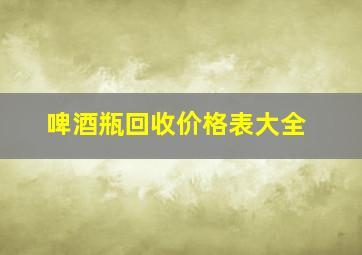 啤酒瓶回收价格表大全